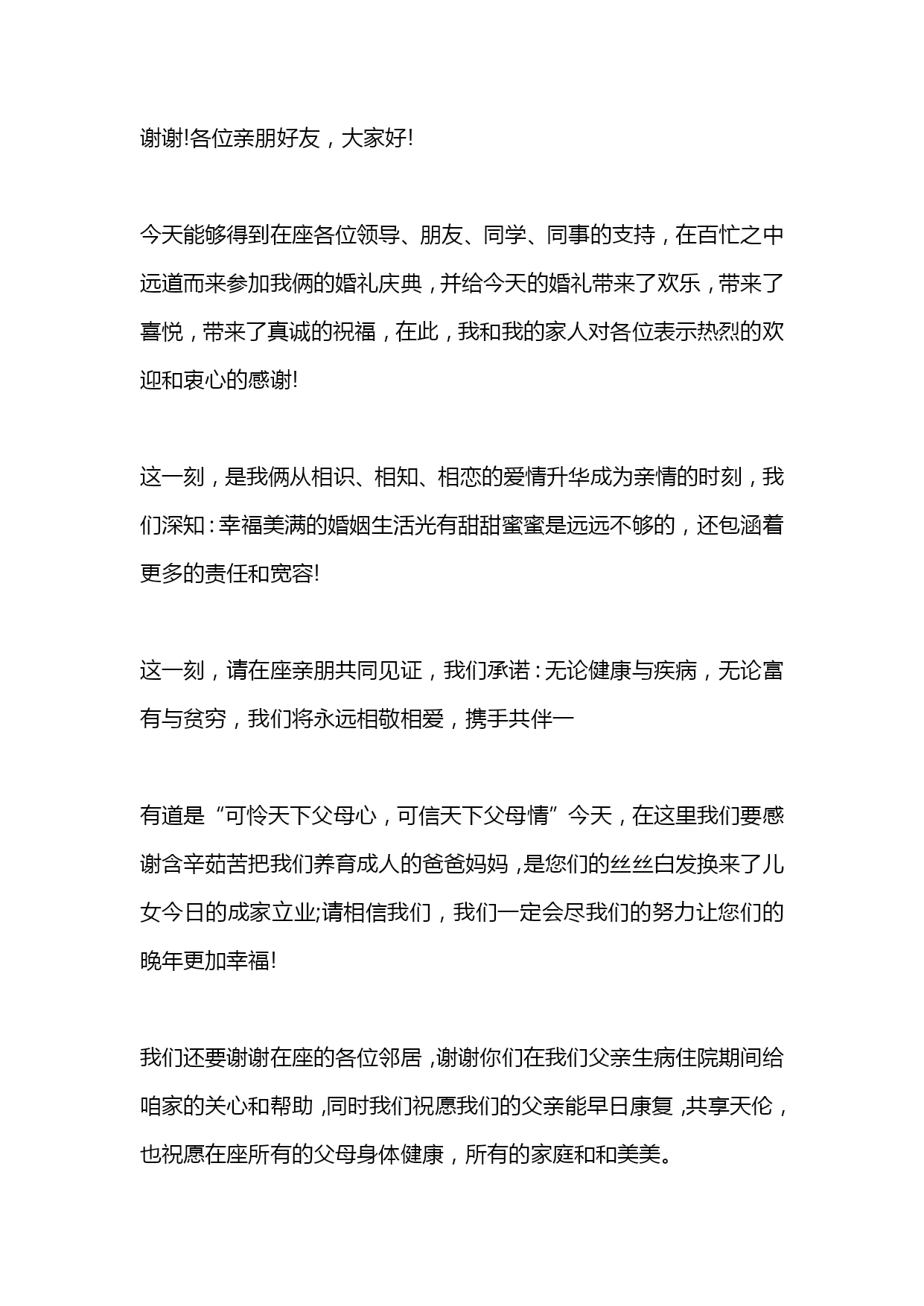 谢谢!各位亲朋好友，大家好!

今天能够得到在座各位领导、朋友、同学、同事的支持，在百忙之中远道而来参加我俩的婚礼庆典，并给今天的婚礼带来了欢乐，带来了喜悦，带来了真诚的祝福，在此，我和我的家人对各位表示热烈的欢迎和衷心的感谢!

这一刻，是我俩从相识、相知、相恋的爱情升华成为亲情的时刻，我们深知：幸福美满的婚姻生活光有甜甜蜜蜜是远远不够的，还包涵着更多的责任和宽容!

这一刻，请在座亲朋共同见证，我们承诺：无论健康与疾病，无论富有与贫穷，我们将永远相敬相爱，携手共伴一

有道是“可怜天下父母心，可信天下父母情”今天，在这里我们要感谢含辛茹苦把我们养育成人的爸爸妈妈，是您们的丝丝白发换来了儿女今日的成家立业;请相信我们，我们一定会尽我们的努力让您们的晚年更加幸福!

我们还要谢谢在座的各位邻居，谢谢你们在我们父亲生病住院期间给咱家的关心和帮助，同时我们祝愿我们的父亲能早日康复，共享天伦，也祝愿在座所有的父母身体健康，所有的家庭和和美美。